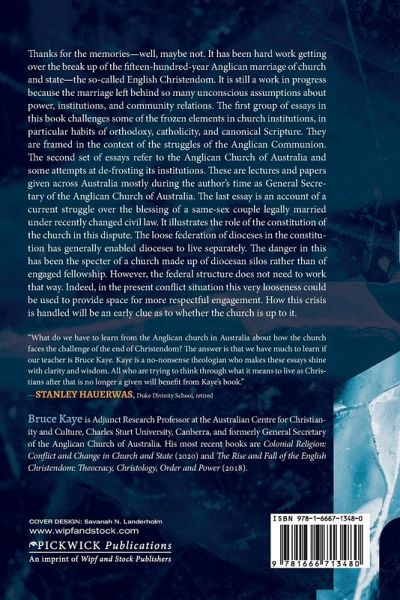 Thanks for the memories—well, maybe not. It has been hard work getting over the break up of the fifteen-hundred-year Anglican marriage of church and state—the so-called English Christendom. It is still a work in progress because the marriage left behind so many unconscious assumptions about power, institutions, and community relations. The first group of essays in this book challenges some of the frozen elements in church institutions, in particular habits of orthodoxy, catholicity, and canonical Scripture. They are framed in the context of the struggles of the Anglican Communion. The second set of essays refer to the Anglican Church of Australia and some attempts at de-frosting its institutions. These are lectures and papers given across Australia mostly during the author's time as General Secretary of the Anglican Church of Australia. The last essay is an account of a current struggle over the blessing of a same-sex couple legally married under recently changed civil law. It illustrates the role of the constitution of the church in this dispute. The loose federation of dioceses in the constitution has generally enabled dioceses to live separately. The danger in this has been the specter of a church made up of diocesan silos rather than of engaged fellowship. However, the federal structure does not need to work that way. Indeed, in the present conflict situation this very looseness could be used to provide space for more respectful engagement. How this crisis is handled will be an early clue as to whether the church is up to it.

"What do we have to learn from the Anglican church in Australia about how the church faces the challenge of the end of Christendom? The answer is that we have much to learn if our teacher is Bruce Kaye. Kaye is a no-nonsense theologian who makes these essays shine with clarity and wisdom. All who are trying to think through what it means to live as Christians after that is no longer a given will benefit from Kaye's book."
—STANLEY HAUERWAS, Duke Divinity School, retired

Bruce Kaye is Adjunct Research Professor at the Australian Centre for Christianity and Culture, Charles Sturt University, Canberra, and formerly General Secretary of the Anglican Church of Australia. His most recent books are Colonial Religion: Conflict and Change in Church and State (2020) and The Rise and Fall of the English Christendom: Theocracy, Christology, Order and Power (2018).

COVER DESIGN: Savanah N. Landerholm
www.wipfandstock.com
PICKWICK Publications
An imprint of Wipf and Stock Publishers

ISBN 978-1-6667-1348-0

9 781666 713480